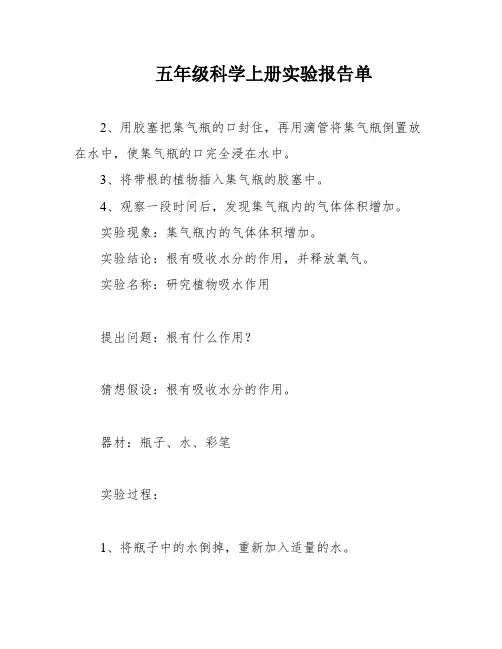 五年级科学上册实验报告单

2、用胶塞把集气瓶的口封住，再用滴管将集气瓶倒置放在水中，使集气瓶的口完全浸在水中。

3、将带根的植物插入集气瓶的胶塞中。

4、观察一段时间后，发现集气瓶内的气体体积增加。

实验现象：集气瓶内的气体体积增加。

实验结论：根有吸收水分的作用，并释放氧气。

实验名称：研究植物吸水作用

提出问题：根有什么作用？

猜想假设：根有吸收水分的作用。

器材：瓶子、水、彩笔

实验过程：

1、将瓶子中的水倒掉，重新加入适量的水。